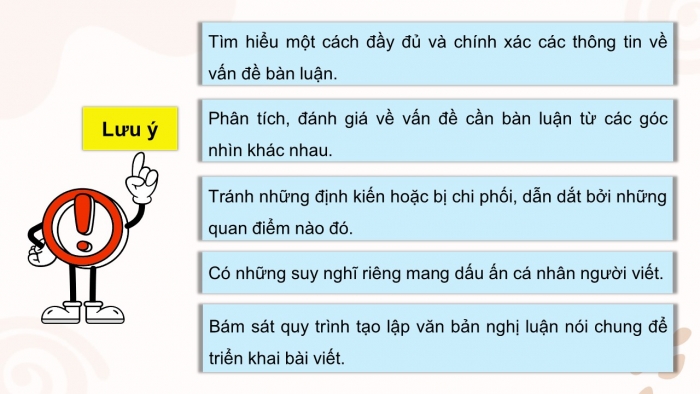 Lưu ý

Tìm hiểu một cách đầy đủ và chính xác các thông tin về vấn đề bàn luận.

Phân tích, đánh giá về vấn đề cần bàn luận từ các góc nhìn khác nhau.

Tránh những định kiến hoặc bị chi phối, dẫn dắt bởi những quan điểm nào đó.

Có những suy nghĩ riêng mang dấu ấn cá nhân người viết.

Bám sát quy trình tạo lập văn bản nghị luận nói chung để triển khai bài viết.